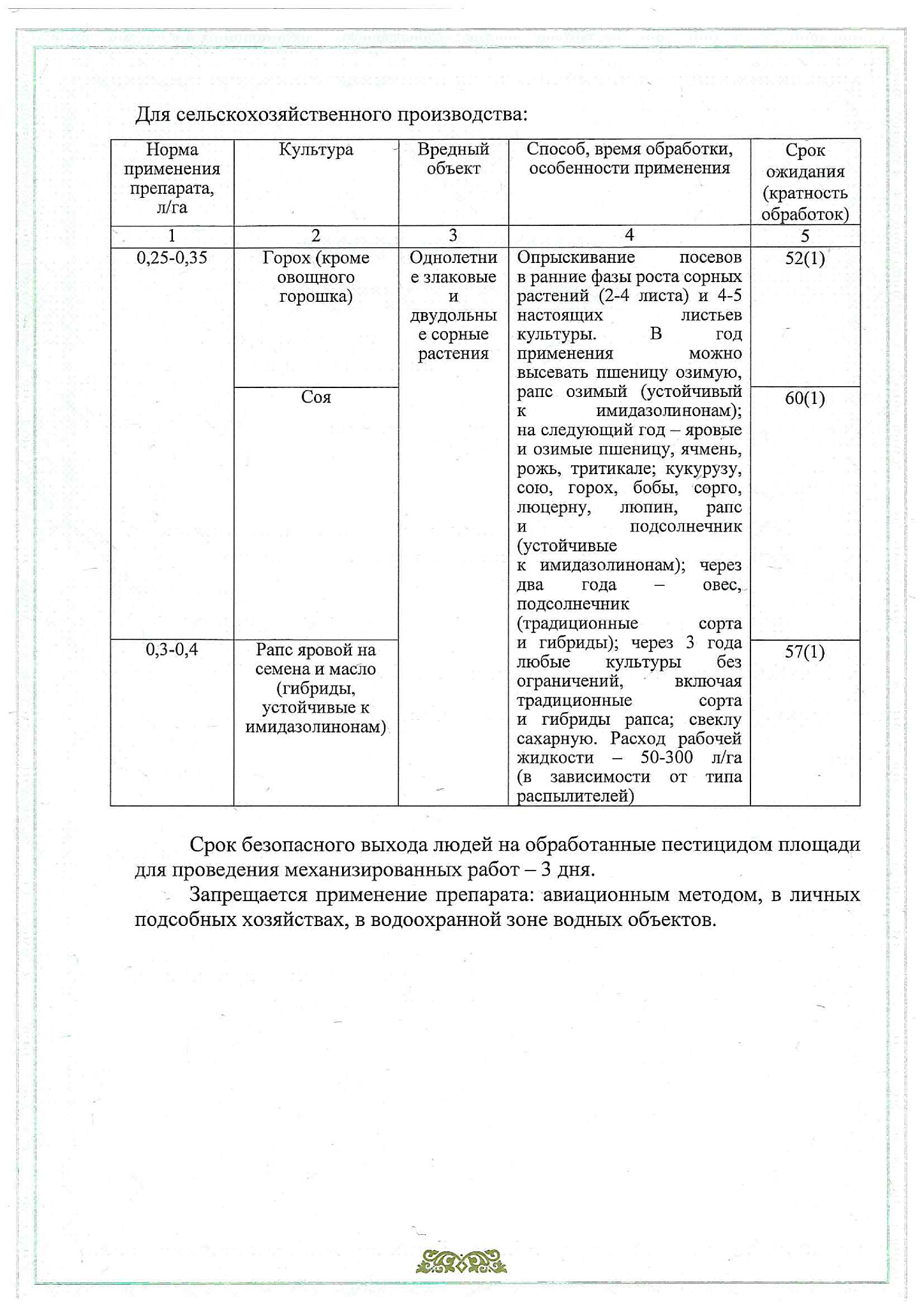 Для сельскохозяйственного производства:

| Норма применения препарата, л/га | Культура | Вредный объект | Способ, время обработки, особенности применения | Срок ожидания (кратность обработок) |
|---|---|---|---|---|
| 1 | 2 | 3 | 4 | 5 |
| 0,25-0,35 | Горох (кроме овощного горошка) | Однолетние злаковые и двудольные сорные растения | Опрыскивание посевов в ранние фазы роста сорных растений (2-4 листа) и 4-5 настоящих листьев культуры. В год применения можно высевать пшеницу озимую, рапс озимый (устойчивый к имидазолинонам); на следующий год – яровые и озимые пшеницу, ячмень, рожь, тритикале; кукурузу, сою, горох, бобы, сорго, люцерну, люпин, рапс и подсолнечник (устойчивые к имидазолинонам); через два года – овес, подсолнечник (традиционные сорта и гибриды); через 3 года любые культуры без ограничений, включая традиционные сорта и гибриды рапса; свеклу сахарную. Расход рабочей жидкости – 50-300 л/га (в зависимости от типа распылителей) | 52(1) |
| | Соя | | | 60(1) |
| 0,3-0,4 | Рапс яровой на семена и масло (гибриды, устойчивые к имидазолинонам) | | | 57(1) |

Срок безопасного выхода людей на обработанные пестицидом площади для проведения механизированных работ – 3 дня.

Запрещается применение препарата: авиационным методом, в личных подсобных хозяйствах, в водоохранной зоне водных объектов.